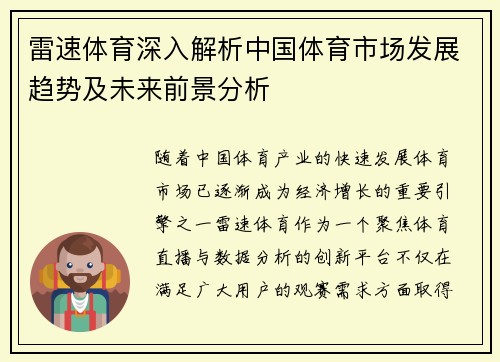 雷速体育深入解析中国体育市场发展趋势及未来前景分析

随着中国体育产业的快速发展体育市场已逐渐成为经济增长的重要引擎之一雷速体育作为一个聚焦体育直播与数据分析的创新平台不仅在满足广大用户的观赛需求方面取得